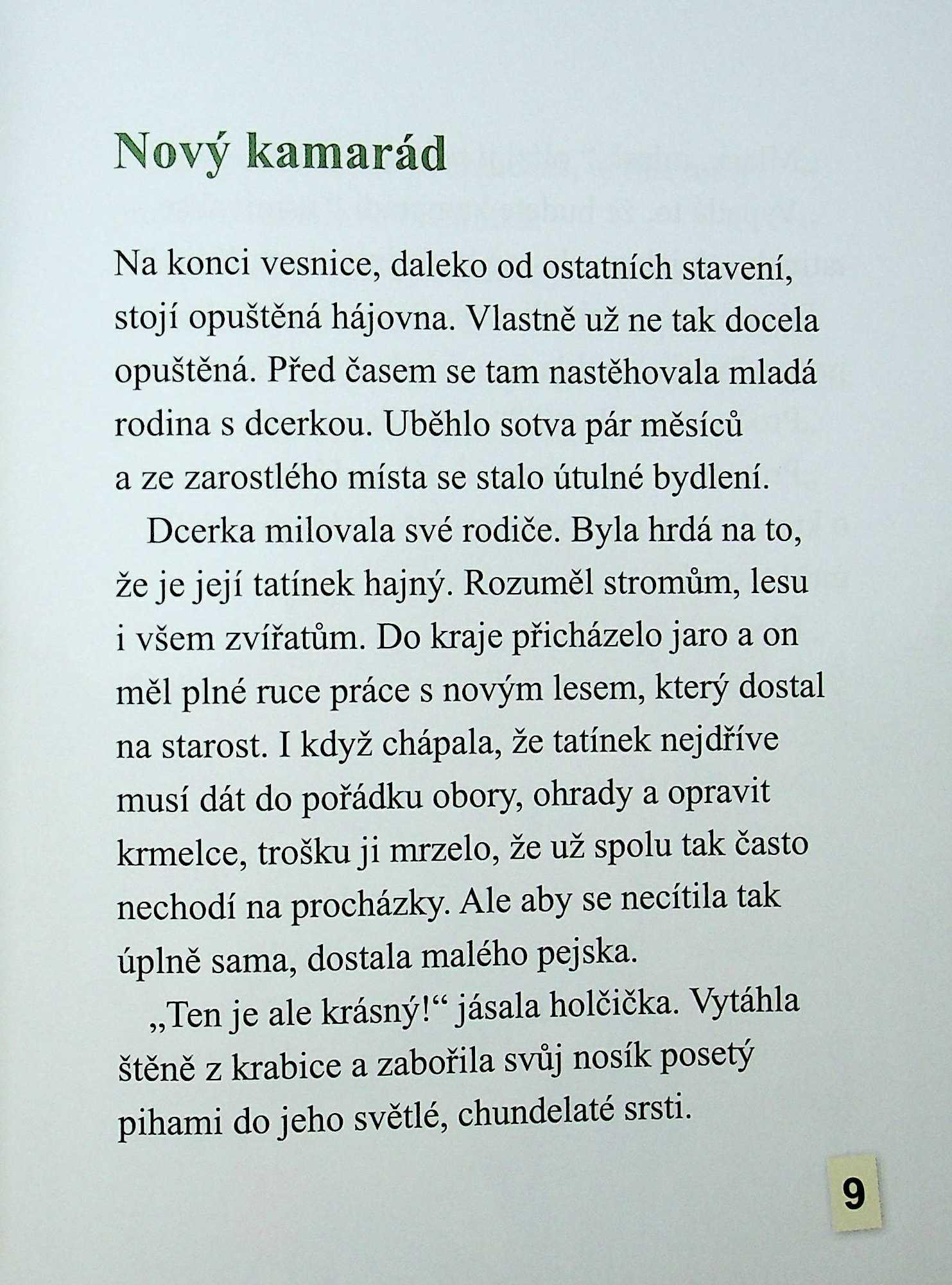 Nový kamarád

Na konci vesnice, daleko od ostatních stavení, stojí opuštěná hájovna. Vlastně už ne tak docela opuštěná. Před časem se tam nastěhovala mladá rodina s dcerkou. Uběhlo sotva pár měsíců a ze zarostlého místa se stalo útulné bydlení.

Dcerka milovala své rodiče. Byla hrdá na to, že je její tatínek hajný. Rozuměl stromům, lesu i všem zvířatům. Do kraje přicházelo jaro a on měl plné ruce práce s novým lesem, který dostal na starost. I když chápala, že tatínek nejdříve musí dát do pořádku obory, ohrady a opravit krmelce, trošku ji mrzelo, že už spolu tak často nechodí na procházky. Ale aby se necítila tak úplně sama, dostala malého pejska.

„Ten je ale krásný!“ jásala holčička. Vytáhla štěně z krabice a zabořila svůj nosík posetý pihami do jeho světlé, chundelaté srsti.

9